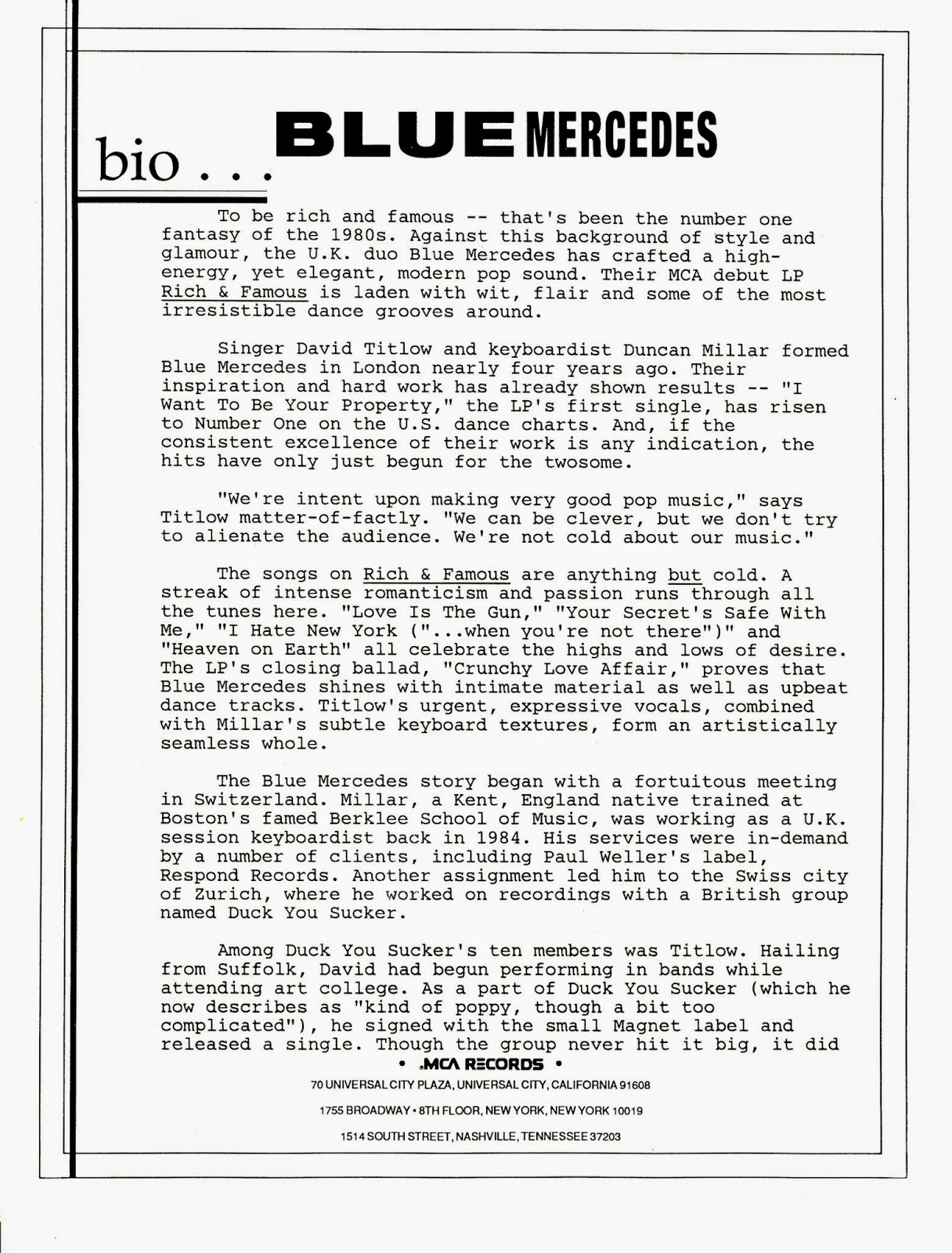 bio . . . BLUE MERCEDES

To be rich and famous -- that's been the number one fantasy of the 1980s. Against this background of style and glamour, the U.K. duo Blue Mercedes has crafted a high-energy, yet elegant, modern pop sound. Their MCA debut LP Rich & Famous is laden with wit, flair and some of the most irresistible dance grooves around.

Singer David Titlow and keyboardist Duncan Millar formed Blue Mercedes in London nearly four years ago. Their inspiration and hard work has already shown results -- "I Want To Be Your Property," the LP's first single, has risen to Number One on the U.S. dance charts. And, if the consistent excellence of their work is any indication, the hits have only just begun for the twosome.

"We're intent upon making very good pop music," says Titlow matter-of-factly. "We can be clever, but we don't try to alienate the audience. We're not cold about our music."

The songs on Rich & Famous are anything but cold. A streak of intense romanticism and passion runs through all the tunes here. "Love Is The Gun," "Your Secret's Safe With Me," "I Hate New York ("...when you're not there")" and "Heaven on Earth" all celebrate the highs and lows of desire. The LP's closing ballad, "Crunchy Love Affair," proves that Blue Mercedes shines with intimate material as well as upbeat dance tracks. Titlow's urgent, expressive vocals, combined with Millar's subtle keyboard textures, form an artistically seamless whole.

The Blue Mercedes story began with a fortuitous meeting in Switzerland. Millar, a Kent, England native trained at Boston's famed Berklee School of Music, was working as a U.K. session keyboardist back in 1984. His services were in-demand by a number of clients, including Paul Weller's label, Respond Records. Another assignment led him to the Swiss city of Zurich, where he worked on recordings with a British group named Duck You Sucker.

Among Duck You Sucker's ten members was Titlow. Hailing from Suffolk, David had begun performing in bands while attending art college. As a part of Duck You Sucker (which he now describes as "kind of poppy, though a bit too complicated"), he signed with the small Magnet label and released a single. Though the group never hit it big, it did

• MCA RECORDS •
70 UNIVERSAL CITY PLAZA, UNIVERSAL CITY, CALIFORNIA 91608
1755 BROADWAY • 8TH FLOOR, NEW YORK, NEW YORK 10019
1514 SOUTH STREET, NASHVILLE, TENNESSEE 37203